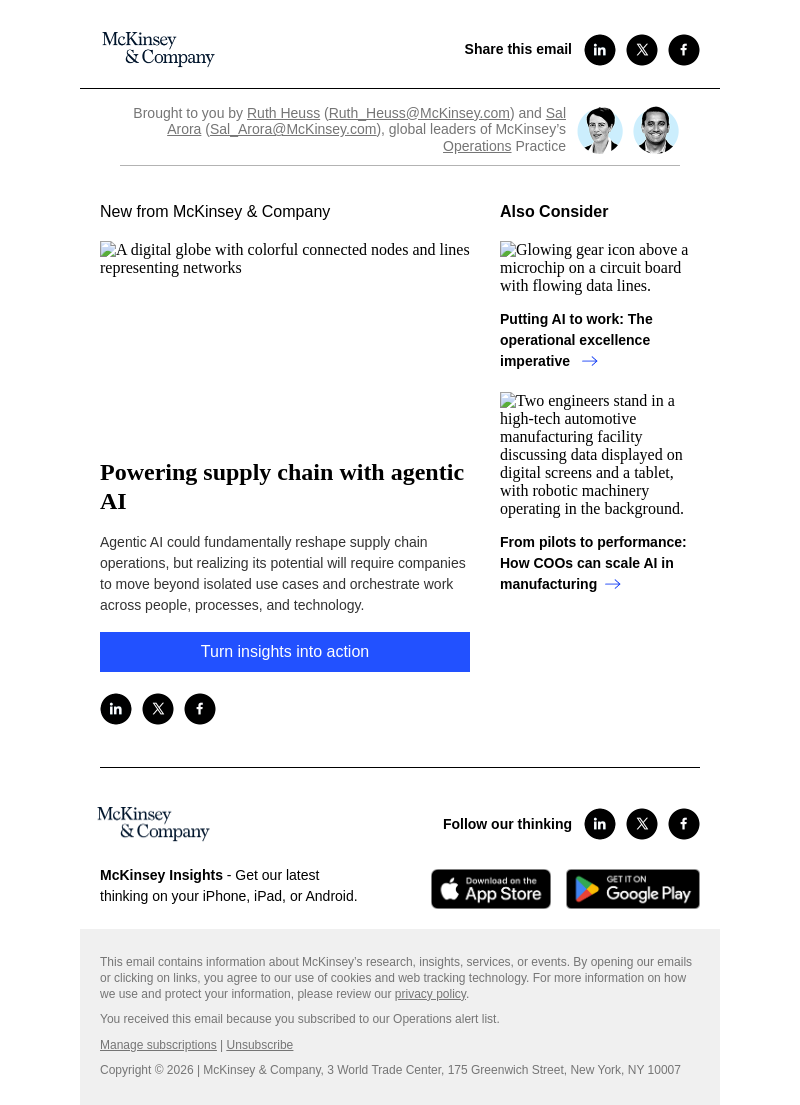 McKinsey & Company

Share this email

Brought to you by Ruth Heuss (Ruth_Heuss@McKinsey.com) and Sal Arora (Sal_Arora@McKinsey.com), global leaders of McKinsey's Operations Practice

New from McKinsey & Company

A digital globe with colorful connected nodes and lines representing networks

Powering supply chain with agentic AI

Agentic AI could fundamentally reshape supply chain operations, but realizing its potential will require companies to move beyond isolated use cases and orchestrate work across people, processes, and technology.

Turn insights into action

Also Consider

Glowing gear icon above a microchip on a circuit board with flowing data lines.

Putting AI to work: The operational excellence imperative

Two engineers stand in a high-tech automotive manufacturing facility discussing data displayed on digital screens and a tablet, with robotic machinery operating in the background.

From pilots to performance: How COOs can scale AI in manufacturing

McKinsey & Company

Follow our thinking

McKinsey Insights - Get our latest thinking on your iPhone, iPad, or Android.

Download on the App Store

GET IT ON Google Play

This email contains information about McKinsey's research, insights, services, or events. By opening our emails or clicking on links, you agree to our use of cookies and web tracking technology. For more information on how we use and protect your information, please review our privacy policy.

You received this email because you subscribed to our Operations alert list.

Manage subscriptions | Unsubscribe

Copyright © 2026 | McKinsey & Company, 3 World Trade Center, 175 Greenwich Street, New York, NY 10007